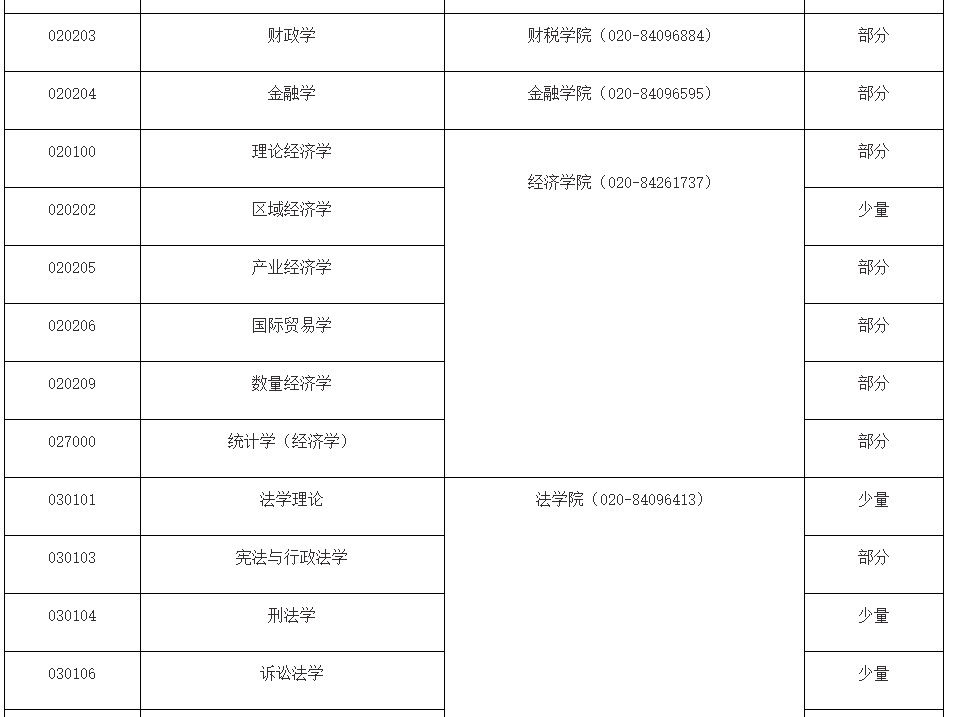 | 020203 | 财政学 | 财税学院（020-84096884） | 部分 |
|---|---|---|---|
| 020204 | 金融学 | 金融学院（020-84096595） | 部分 |
| 020100 | 理论经济学 | 经济学院（020-84261737） | 部分 |
| 020202 | 区域经济学 |  | 少量 |
| 020205 | 产业经济学 |  | 部分 |
| 020206 | 国际贸易学 |  | 部分 |
| 020209 | 数量经济学 |  | 部分 |
| 027000 | 统计学（经济学） |  | 部分 |
| 030101 | 法学理论 | 法学院（020-84096413） | 少量 |
| 030103 | 宪法与行政法学 |  | 部分 |
| 030104 | 刑法学 |  | 少量 |
| 030106 | 诉讼法学 |  | 少量 |